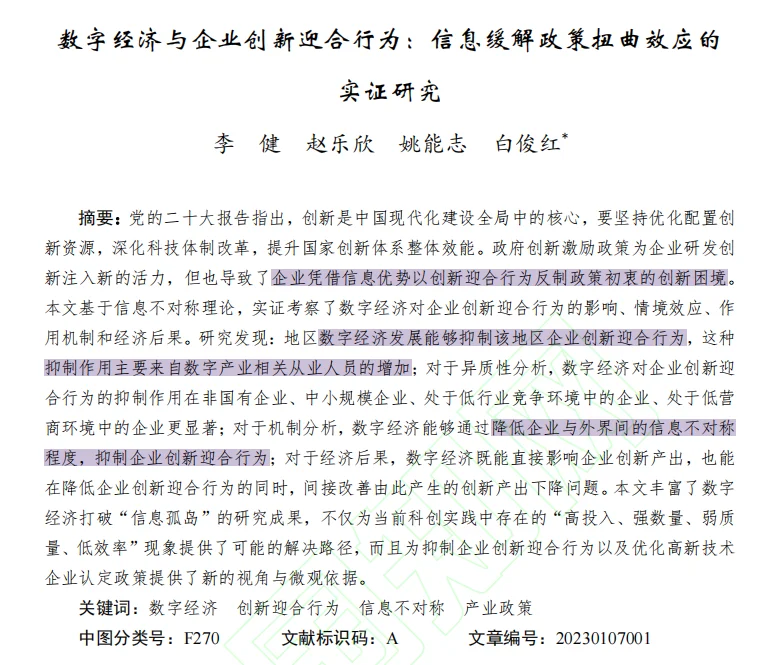 数字经济与企业创新迎合行为：信息缓解政策扭曲效应的实证研究

李　健　赵乐欣　姚能志　白俊红*

摘要：党的二十大报告指出，创新是中国现代化建设全局中的核心，要坚持优化配置创新资源，深化科技体制改革，提升国家创新体系整体效能。政府创新激励政策为企业研发创新注入新的活力，但也导致了企业凭借信息优势以创新迎合行为反制政策初衷的创新困境。本文基于信息不对称理论，实证考察了数字经济对企业创新迎合行为的影响、情境效应、作用机制和经济后果。研究发现：地区数字经济发展能够抑制该地区企业创新迎合行为，这种抑制作用主要来自数字产业相关从业人员的增加；对于异质性分析，数字经济对企业创新迎合行为的抑制作用在非国有企业、中小规模企业、处于低行业竞争环境中的企业、处于低营商环境中的企业更显著；对于机制分析，数字经济能够通过降低企业与外界间的信息不对称程度，抑制企业创新迎合行为；对于经济后果，数字经济既能直接影响企业创新产出，也能在降低企业创新迎合行为的同时，间接改善由此产生的创新产出下降问题。本文丰富了数字经济打破“信息孤岛”的研究成果，不仅为当前科创实践中存在的“高投入、强数量、弱质量、低效率”现象提供了可能的解决路径，而且为抑制企业创新迎合行为以及优化高新技术企业认定政策提供了新的视角与微观依据。

关键词：数字经济　创新迎合行为　信息不对称　产业政策

中图分类号：F270　　文献标识码：A　　文章编号：20230107001